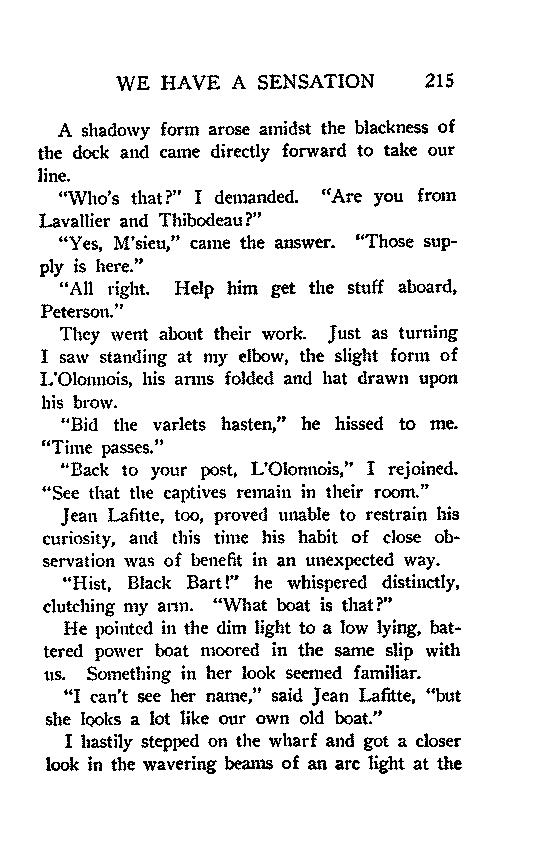 WE HAVE A SENSATION 215

A shadowy form arose amidst the blackness of the dock and came directly forward to take our line.

"Who's that?" I demanded. "Are you from Lavallier and Thibodeau?"

"Yes, M'sieu," came the answer. "Those supply is here."

"All right. Help him get the stuff aboard, Peterson."

They went about their work. Just as turning I saw standing at my elbow, the slight form of L'Olonnois, his arms folded and hat drawn upon his brow.

"Bid the varlets hasten," he hissed to me. "Time passes."

"Back to your post, L'Olonnois," I rejoined. "See that the captives remain in their room."

Jean Lafitte, too, proved unable to restrain his curiosity, and this time his habit of close observation was of benefit in an unexpected way.

"Hist, Black Bart!" he whispered distinctly, clutching my arm. "What boat is that?"

He pointed in the dim light to a low lying, battered power boat moored in the same slip with us. Something in her look seemed familiar.

"I can't see her name," said Jean Lafitte, "but she looks a lot like our own old boat."

I hastily stepped on the wharf and got a closer look in the wavering beams of an arc light at the